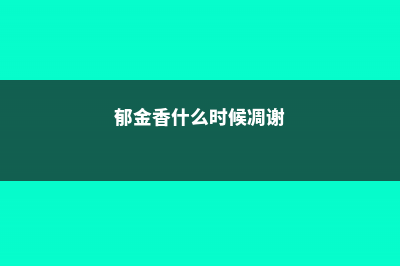 郁金香什么时候凋谢